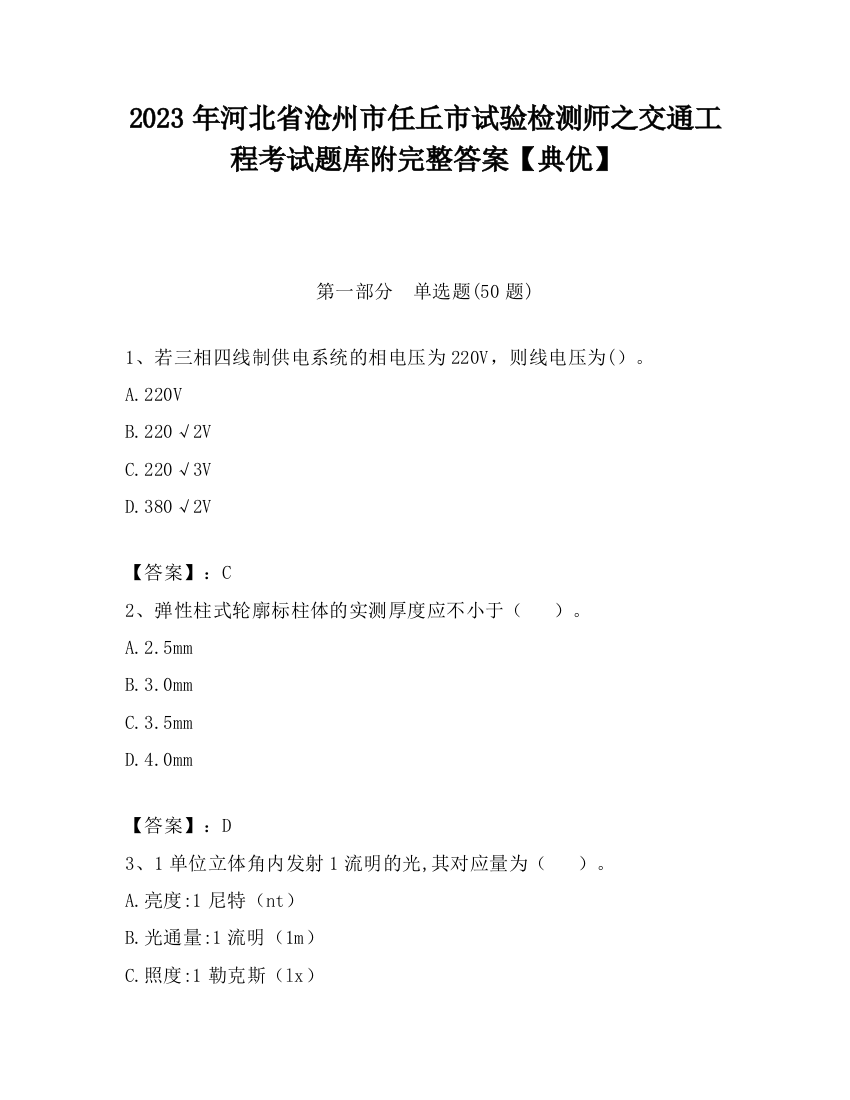 2023 年河北省沧州市任丘市试验检测师之交通工程考试题库附完整答案【典优】

第一部分　单选题(50 题)

1、若三相四线制供电系统的相电压为 220V，则线电压为()。

A.220V

B.220 √2V

C.220 √3V

D.380 √2V

【答案】：C

2、弹性柱式轮廓标柱体的实测厚度应不小于（　　）。

A.2.5mm

B.3.0mm

C.3.5mm

D.4.0mm

【答案】：D

3、1 单位立体角内发射 1 流明的光,其对应量为（　　）。

A.亮度:1 尼特（nt）

B.光通量:1 流明（lm）

C.照度:1 勒克斯（lx）